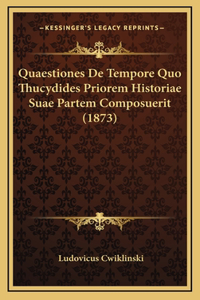 —KESSINGER'S LEGACY REPRINTS—

Quaestiones De Tempore Quo Thucydides Priorem Historiae Suae Partem Composuerit (1873)

Ludovicus Cwiklinski